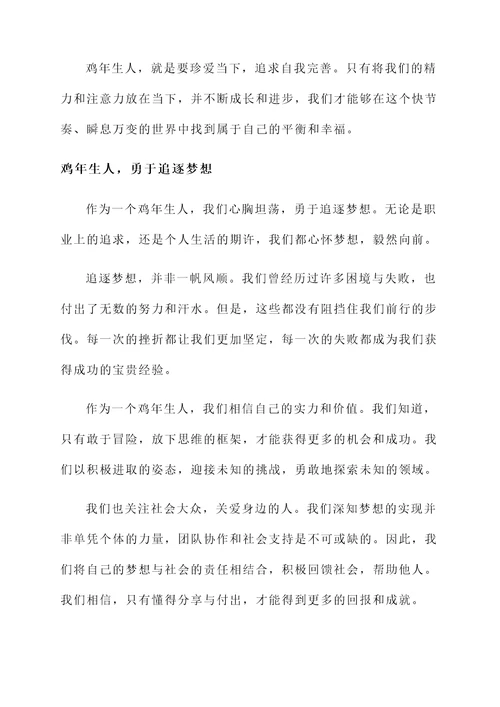 鸡年生人，就是要珍爱当下，追求自我完善。只有将我们的精力和注意力放在当下，并不断成长和进步，我们才能够在这个快节奏、瞬息万变的世界中找到属于自己的平衡和幸福。

鸡年生人，勇于追逐梦想

作为一个鸡年生人，我们心胸坦荡，勇于追逐梦想。无论是职业上的追求，还是个人生活的期许，我们都心怀梦想，毅然向前。

追逐梦想，并非一帆风顺。我们曾经历过许多困境与失败，也付出了无数的努力和汗水。但是，这些都没有阻挡住我们前行的步伐。每一次的挫折都让我们更加坚定，每一次的失败都成为我们获得成功的宝贵经验。

作为一个鸡年生人，我们相信自己的实力和价值。我们知道，只有敢于冒险，放下思维的框架，才能获得更多的机会和成功。我们以积极进取的姿态，迎接未知的挑战，勇敢地探索未知的领域。

我们也关注社会大众，关爱身边的人。我们深知梦想的实现并非单凭个体的力量，团队协作和社会支持是不可或缺的。因此，我们将自己的梦想与社会的责任相结合，积极回馈社会，帮助他人。我们相信，只有懂得分享与付出，才能得到更多的回报和成就。